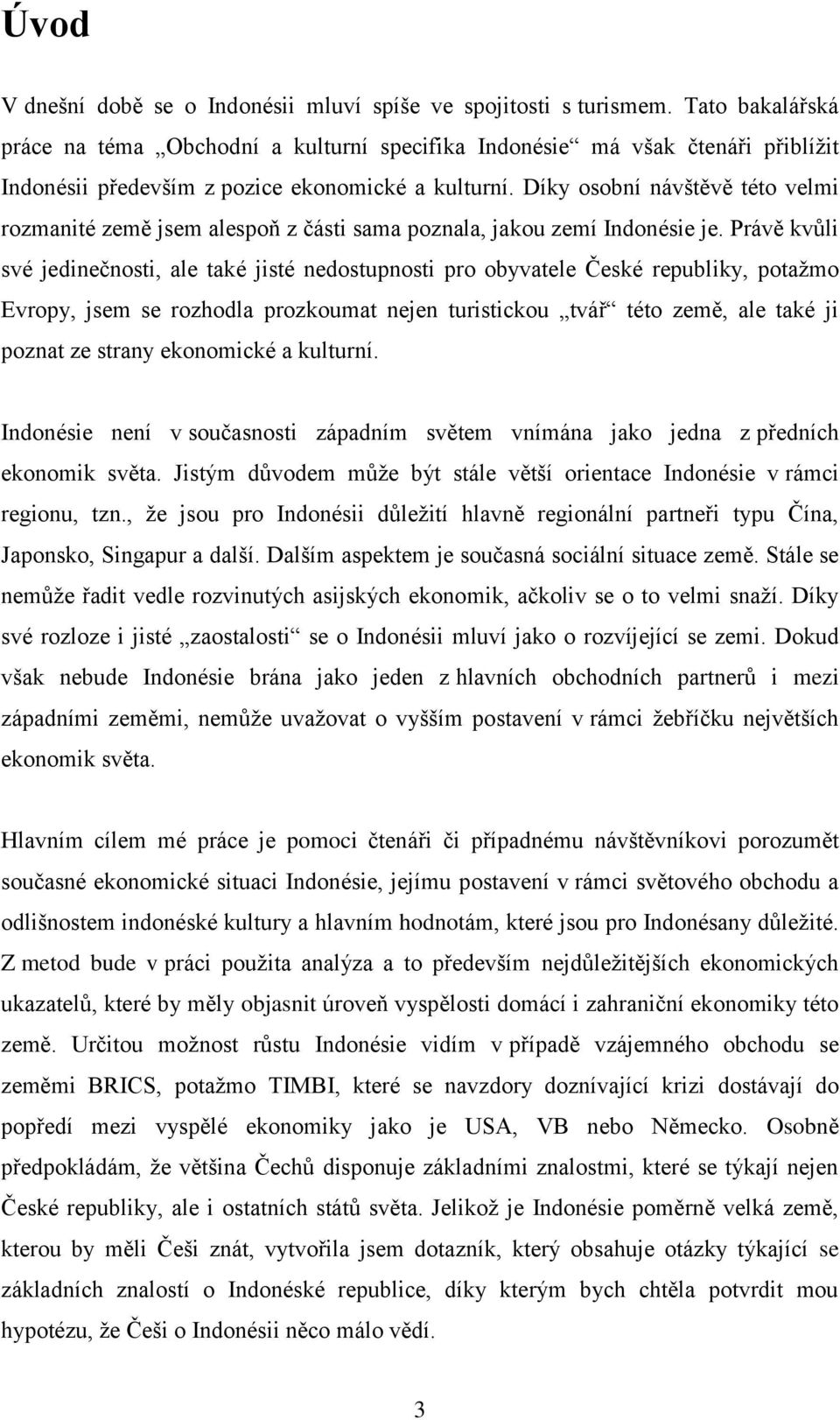 Úvod

V dnešní době se o Indonésii mluví spíše ve spojitosti s turismem. Tato bakalářská práce na téma „Obchodní a kulturní specifika Indonésie“ má však čtenáři přiblížit Indonésii především z pozice ekonomické a kulturní. Díky osobní návštěvě této velmi rozmanité země jsem alespoň z části sama poznala, jakou zemí Indonésie je. Právě kvůli své jedinečnosti, ale také jisté nedostupnosti pro obyvatele České republiky, potažmo Evropy, jsem se rozhodla prozkoumat nejen turistickou „tvář“ této země, ale také ji poznat ze strany ekonomické a kulturní.

Indonésie není v současnosti západním světem vnímána jako jedna z předních ekonomik světa. Jistým důvodem může být stále větší orientace Indonésie v rámci regionu, tzn., že jsou pro Indonésii důležití hlavně regionální partneři typu Čína, Japonsko, Singapur a další. Dalším aspektem je současná sociální situace země. Stále se nemůže řadit vedle rozvinutých asijských ekonomik, ačkoliv se o to velmi snaží. Díky své rozloze i jisté „zaostalosti“ se o Indonésii mluví jako o rozvíjející se zemi. Dokud však nebude Indonésie brána jako jeden z hlavních obchodních partnerů i mezi západními zeměmi, nemůže uvažovat o vyšším postavení v rámci žebříčku největších ekonomik světa.

Hlavním cílem mé práce je pomoci čtenáři či případnému návštěvníkovi porozumět současné ekonomické situaci Indonésie, jejímu postavení v rámci světového obchodu a odlišnostem indonéské kultury a hlavním hodnotám, které jsou pro Indonésany důležité. Z metod bude v práci použita analýza a to především nejdůležitějších ekonomických ukazatelů, které by měly objasnit úroveň vyspělosti domácí i zahraniční ekonomiky této země. Určitou možnost růstu Indonésie vidím v případě vzájemného obchodu se zeměmi BRICS, potažmo TIMBI, které se navzdory doznívající krizi dostávají do popředí mezi vyspělé ekonomiky jako je USA, VB nebo Německo. Osobně předpokládám, že většina Čechů disponuje základními znalostmi, které se týkají nejen České republiky, ale i ostatních států světa. Jelikož je Indonésie poměrně velká země, kterou by měli Češi znát, vytvořila jsem dotazník, který obsahuje otázky týkající se základních znalostí o Indonéské republice, díky kterým bych chtěla potvrdit mou hypotézu, že Češi o Indonésii něco málo vědí.

3